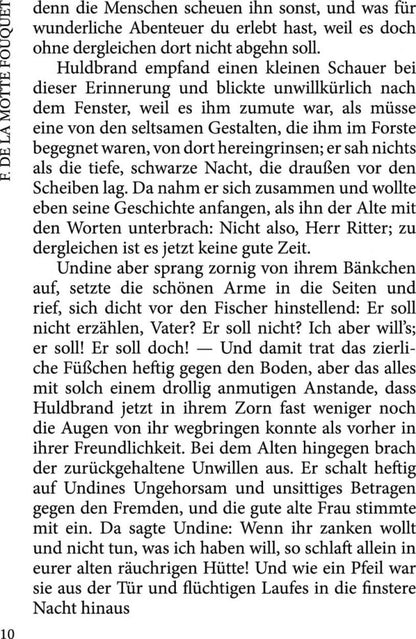 F. DE LA MOTTE FOUQUET

denn die Menschen scheuen ihn sonst, und was für wunderliche Abenteuer du erlebt hast, weil es doch ohne dergleichen dort nicht abgehn soll.

Huldbrand empfand einen kleinen Schauer bei dieser Erinnerung und blickte unwillkürlich nach dem Fenster, weil es ihm zumute war, als müsse eine von den seltsamen Gestalten, die ihm im Forste begegnet waren, von dort hereingrinsen; er sah nichts als die tiefe, schwarze Nacht, die draußen vor den Scheiben lag. Da nahm er sich zusammen und wollte eben seine Geschichte anfangen, als ihn der Alte mit den Worten unterbrach: Nicht also, Herr Ritter; zu dergleichen ist es jetzt keine gute Zeit.

Undine aber sprang zornig von ihrem Bänkchen auf, setzte die schönen Arme in die Seiten und rief, sich dicht vor den Fischer hinstellend: Er soll nicht erzählen, Vater? Er soll nicht? Ich aber will's; er soll! Er soll doch! — Und damit trat das zierliche Füßchen heftig gegen den Boden, aber das alles mit solch einem drollig anmutigen Anstande, dass Huldbrand jetzt in ihrem Zorn fast weniger noch die Augen von ihr wegbringen konnte als vorher in ihrer Freundlichkeit. Bei dem Alten hingegen brach der zurückgehaltene Unwillen aus. Er schalt heftig auf Undines Ungehorsam und unsittiges Betragen gegen den Fremden, und die gute alte Frau stimmte mit ein. Da sagte Undine: Wenn ihr zanken wollt und nicht tun, was ich haben will, so schlaft allein in eurer alten räuchrigen Hütte! Und wie ein Pfeil war sie aus der Tür und flüchtigen Laufes in die finstere Nacht hinaus

10